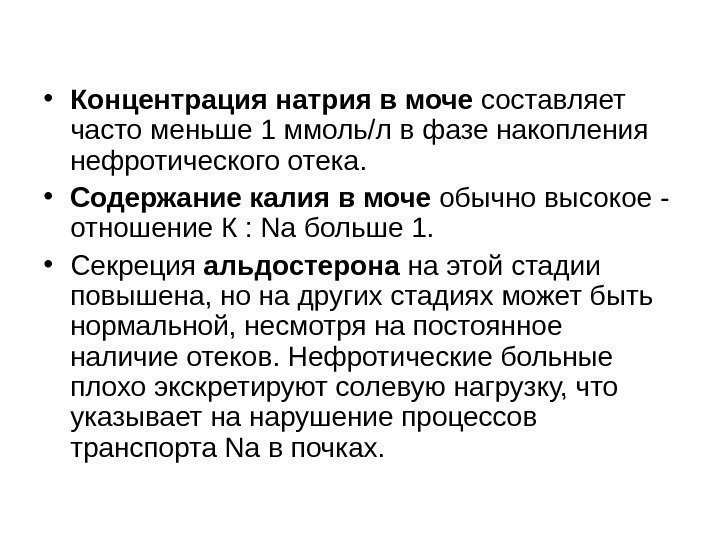 • Концентрация натрия в моче составляет часто меньше 1 ммоль/л в фазе накопления нефротического отека.

• Содержание калия в моче обычно высокое - отношение К : Na больше 1.

• Секреция альдостерона на этой стадии повышена, но на других стадиях может быть нормальной, несмотря на постоянное наличие отеков. Нефротические больные плохо экскретируют солевую нагрузку, что указывает на нарушение процессов транспорта Na в почках.